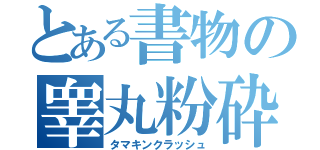 とある書物の
睾丸粉砕
タマキンクラッシュ